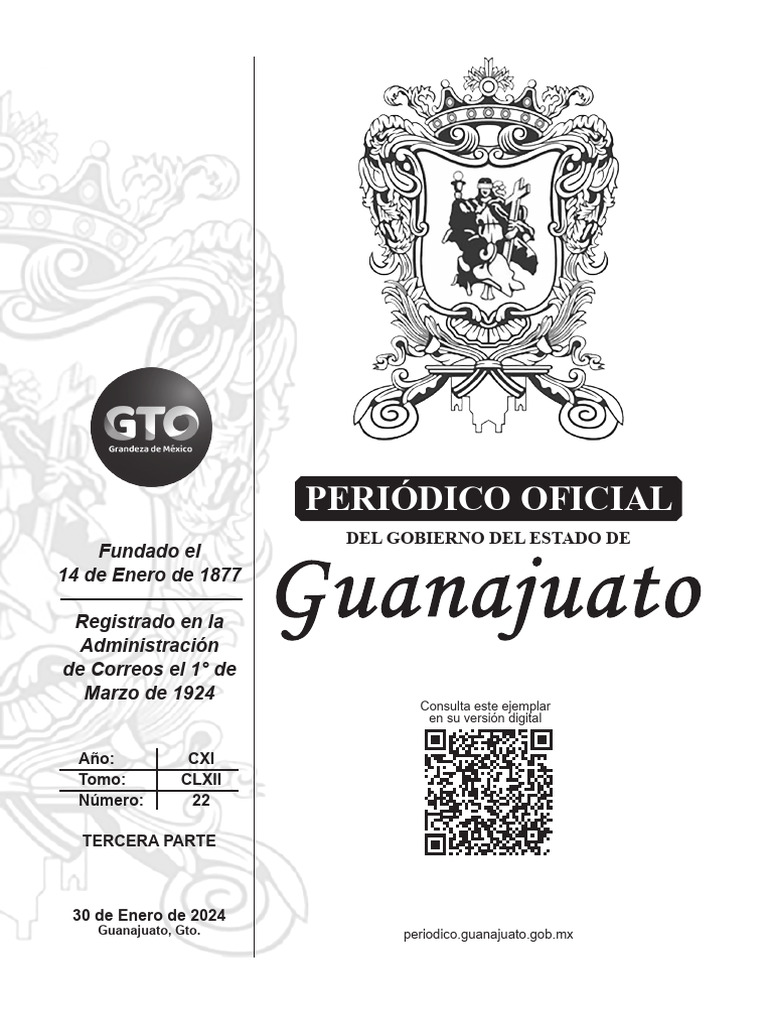 GTO
Grandeza de México

Fundado el 14 de Enero de 1877

Registrado en la Administración de Correos el 1° de Marzo de 1924

| Año: | CXI |
|---|---|
| Tomo: | CLXII |
| Número: | 22 |

TERCERA PARTE

30 de Enero de 2024
Guanajuato, Gto.

PERIÓDICO OFICIAL
DEL GOBIERNO DEL ESTADO DE
Guanajuato

Consulta este ejemplar en su versión digital

periodico.guanajuato.gob.mx